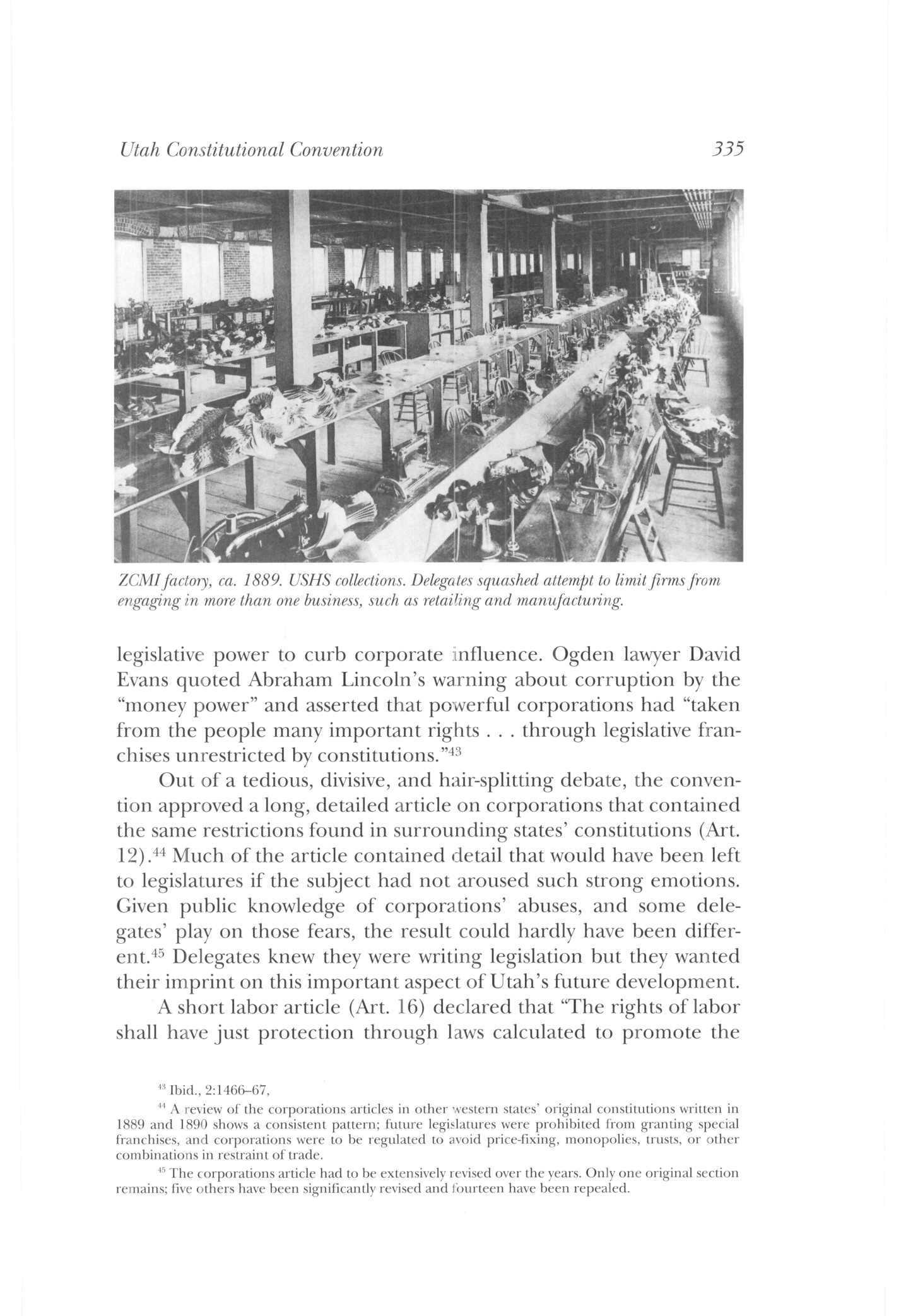 Utah Constitutional Convention 335

ZCMI factory, ca. 1889. USHS collections. Delegates squashed attempt to limit firms from engaging in more than one business, such as retailing and manufacturing.

legislative power to curb corporate influence. Ogden lawyer David Evans quoted Abraham Lincoln's warning about corruption by the "money power" and asserted that powerful corporations had "taken from the people many important rights . . . through legislative franchises unrestricted by constitutions."$^{43}$

Out of a tedious, divisive, and hair-splitting debate, the convention approved a long, detailed article on corporations that contained the same restrictions found in surrounding states' constitutions (Art. 12).$^{44}$ Much of the article contained detail that would have been left to legislatures if the subject had not aroused such strong emotions. Given public knowledge of corporations' abuses, and some delegates' play on those fears, the result could hardly have been different.$^{45}$ Delegates knew they were writing legislation but they wanted their imprint on this important aspect of Utah's future development.

A short labor article (Art. 16) declared that "The rights of labor shall have just protection through laws calculated to promote the

$^{43}$ Ibid., 2:1466–67,

$^{44}$ A review of the corporations articles in other western states' original constitutions written in 1889 and 1890 shows a consistent pattern; future legislatures were prohibited from granting special franchises, and corporations were to be regulated to avoid price-fixing, monopolies, trusts, or other combinations in restraint of trade.

$^{45}$ The corporations article had to be extensively revised over the years. Only one original section remains; five others have been significantly revised and fourteen have been repealed.